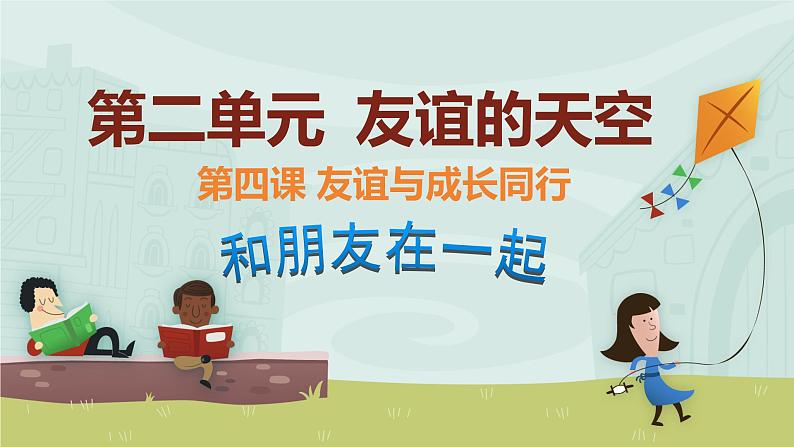 第二单元 友谊的天空

第四课 友谊与成长同行

和朋友在一起